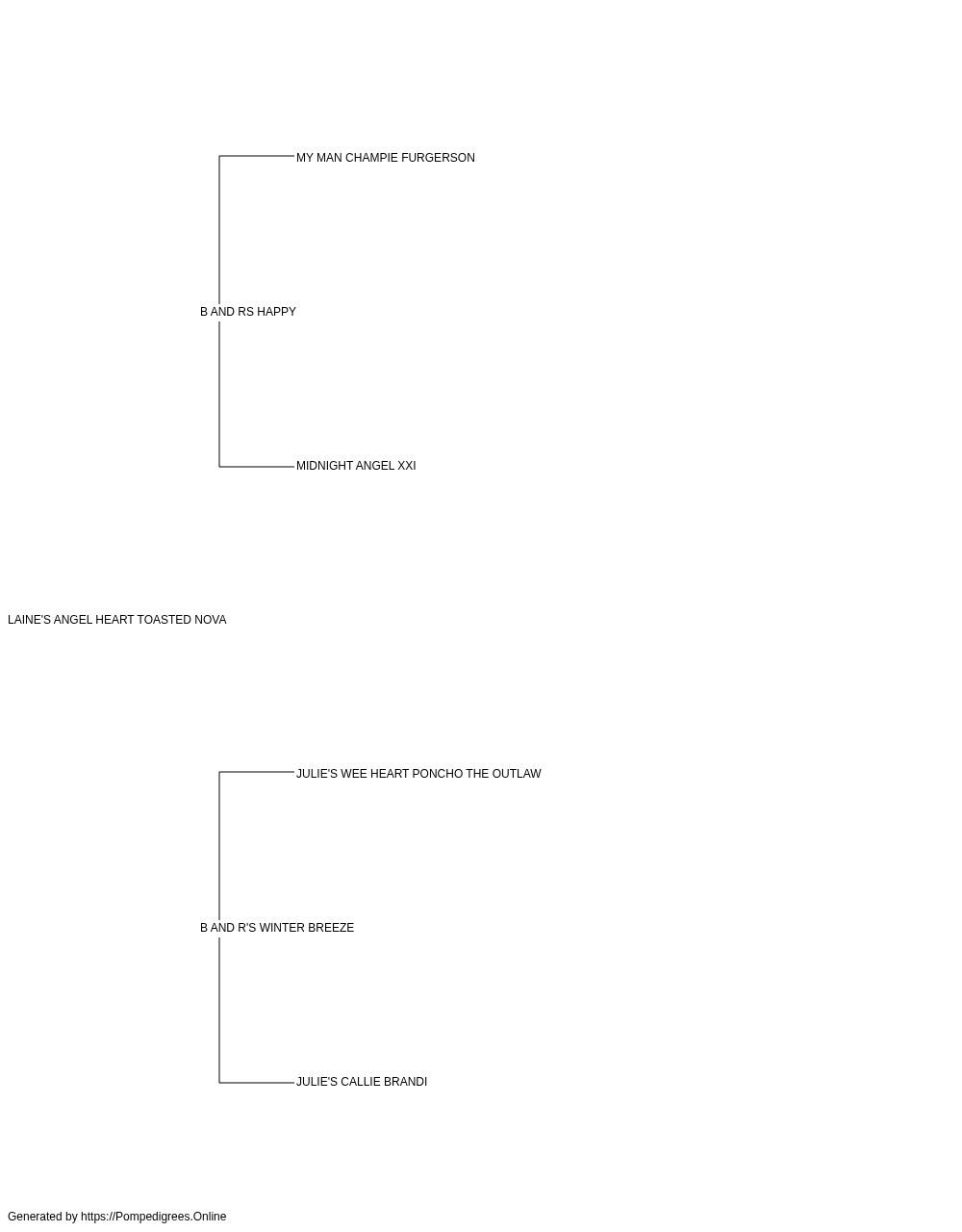 MY MAN CHAMPIE FURGERSON

B AND RS HAPPY

MIDNIGHT ANGEL XXI

LAINE'S ANGEL HEART TOASTED NOVA

JULIE'S WEE HEART PONCHO THE OUTLAW

B AND R'S WINTER BREEZE

JULIE'S CALLIE BRANDI

Generated by https://Pompedigrees.Online